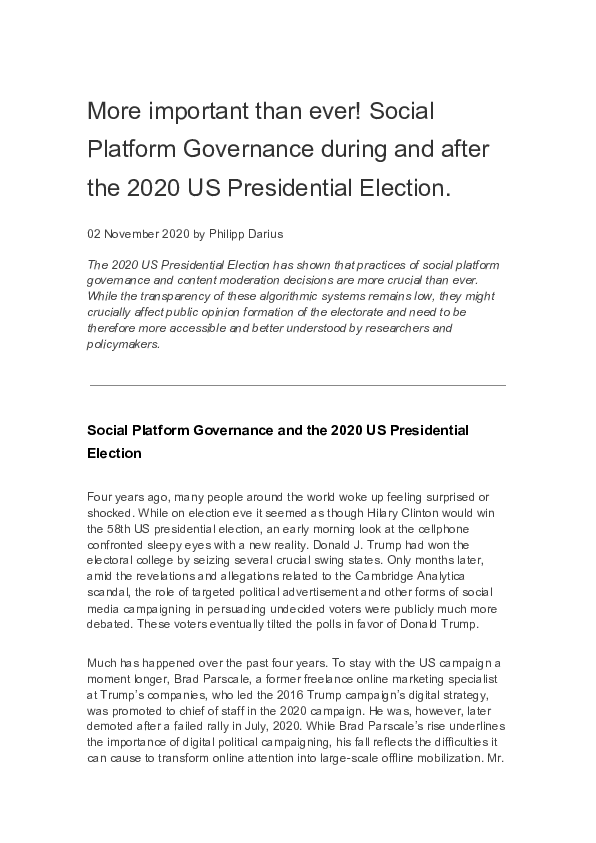 More important than ever! Social Platform Governance during and after the 2020 US Presidential Election.

02 November 2020 by Philipp Darius

The 2020 US Presidential Election has shown that practices of social platform governance and content moderation decisions are more crucial than ever. While the transparency of these algorithmic systems remains low, they might crucially affect public opinion formation of the electorate and need to be therefore more accessible and better understood by researchers and policymakers.

Social Platform Governance and the 2020 US Presidential Election

Four years ago, many people around the world woke up feeling surprised or shocked. While on election eve it seemed as though Hilary Clinton would win the 58th US presidential election, an early morning look at the cellphone confronted sleepy eyes with a new reality. Donald J. Trump had won the electoral college by seizing several crucial swing states. Only months later, amid the revelations and allegations related to the Cambridge Analytica scandal, the role of targeted political advertisement and other forms of social media campaigning in persuading undecided voters were publicly much more debated. These voters eventually tilted the polls in favor of Donald Trump.

Much has happened over the past four years. To stay with the US campaign a moment longer, Brad Parscale, a former freelance online marketing specialist at Trump's companies, who led the 2016 Trump campaign's digital strategy, was promoted to chief of staff in the 2020 campaign. He was, however, later demoted after a failed rally in July, 2020. While Brad Parscale's rise underlines the importance of digital political campaigning, his fall reflects the difficulties it can cause to transform online attention into large-scale offline mobilization. Mr.